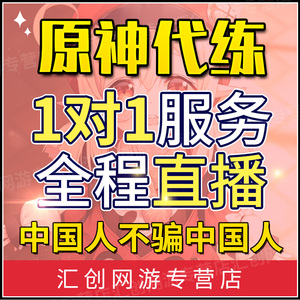 原神代练

1对1服务
全程直播

中国人不骗中国人

汇创网游专营店